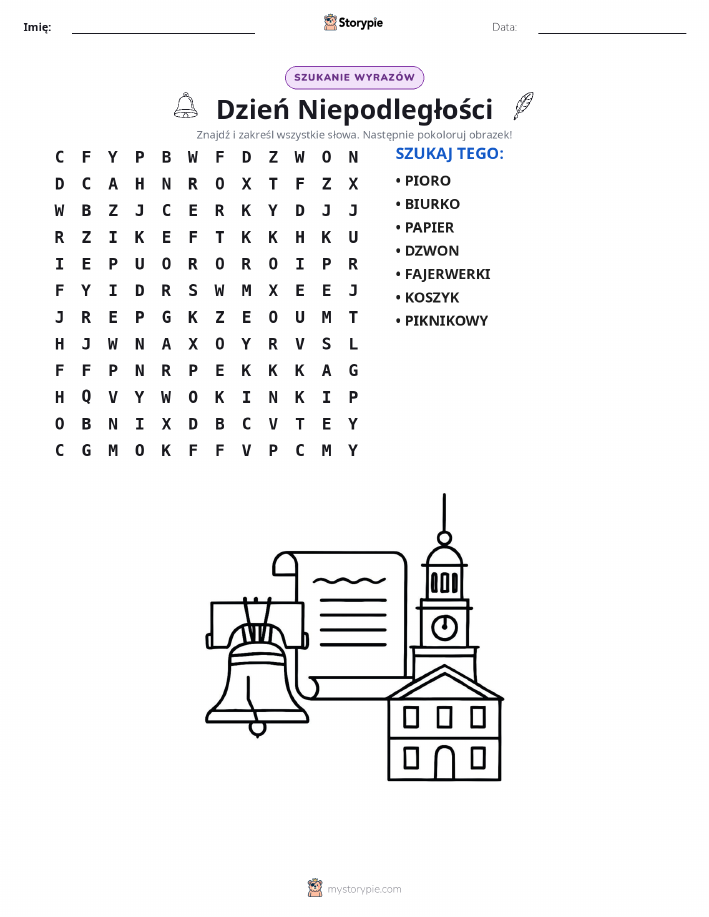 Imię: Storypie Data:

SZUKANIE WYRAZÓW

Dzień Niepodległości

Znajdź i zakreśl wszystkie słowa. Następnie pokoloruj obrazek!

C F Y P B W F D Z W O N
D C A H N R O X T F Z X
W B Z J C E R K Y D J J
R Z I K E F T K K H K U
I E P U O R O R O I P R
F Y I D R S W M X E E J
J R E P G K Z E O U M T
H J W N A X O Y R V S L
F F P N R P E K K K A G
H Q V Y W O K I N K I P
O B N I X D B C V T E Y
C G M O K F F V P C M Y

SZUKAJ TEGO:

• PIORO
• BIURKO
• PAPIER
• DZWON
• FAJERWERKI
• KOSZYK
• PIKNIKOWY

mystorypie.com